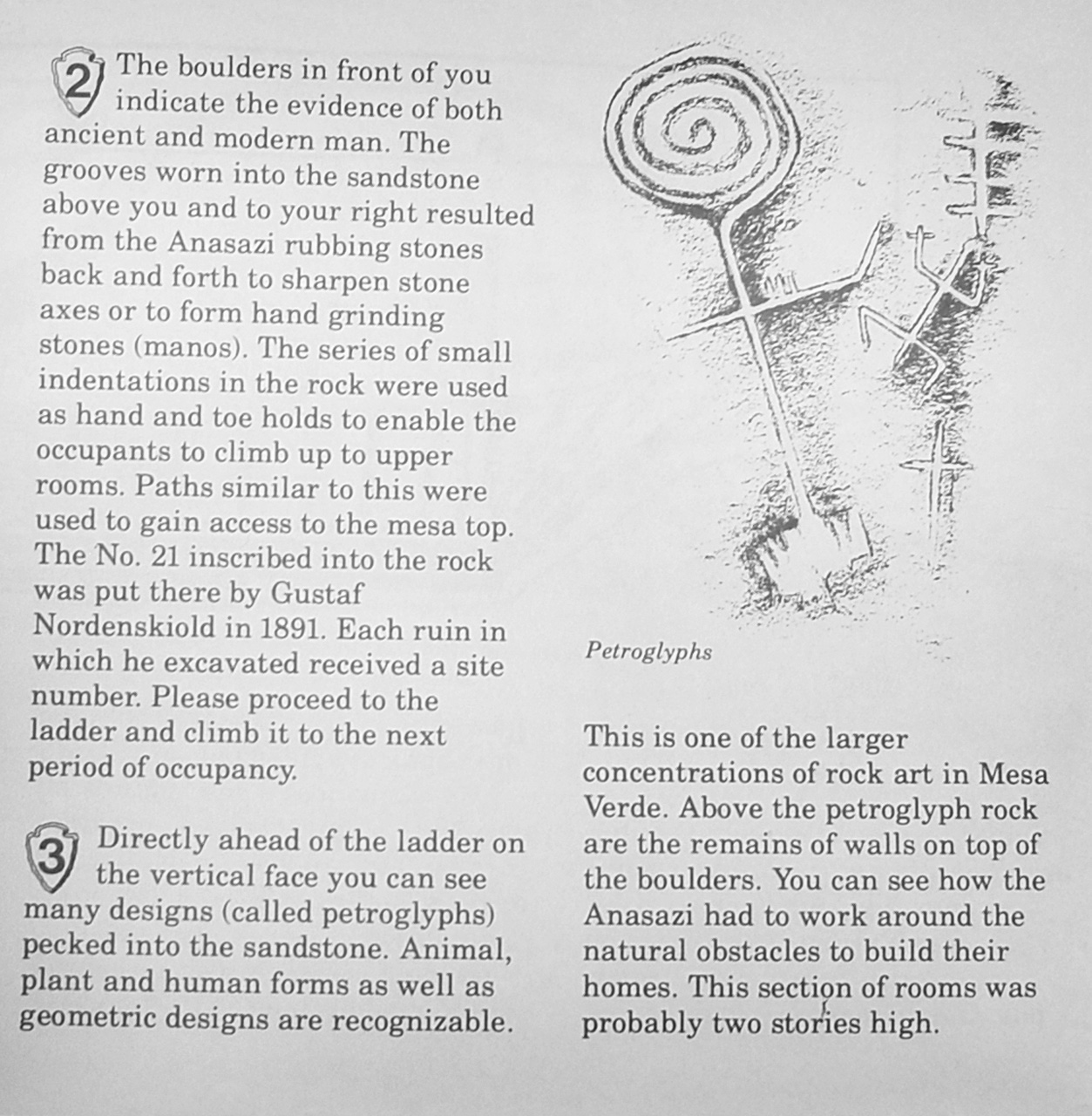 2 The boulders in front of you indicate the evidence of both ancient and modern man. The grooves worn into the sandstone above you and to your right resulted from the Anasazi rubbing stones back and forth to sharpen stone axes or to form hand grinding stones (manos). The series of small indentations in the rock were used as hand and toe holds to enable the occupants to climb up to upper rooms. Paths similar to this were used to gain access to the mesa top. The No. 21 inscribed into the rock was put there by Gustaf Nordenskiold in 1891. Each ruin in which he excavated received a site number. Please proceed to the ladder and climb it to the next period of occupancy.

3 Directly ahead of the ladder on the vertical face you can see many designs (called petroglyphs) pecked into the sandstone. Animal, plant and human forms as well as geometric designs are recognizable.

Petroglyphs

This is one of the larger concentrations of rock art in Mesa Verde. Above the petroglyph rock are the remains of walls on top of the boulders. You can see how the Anasazi had to work around the natural obstacles to build their homes. This section of rooms was probably two stories high.